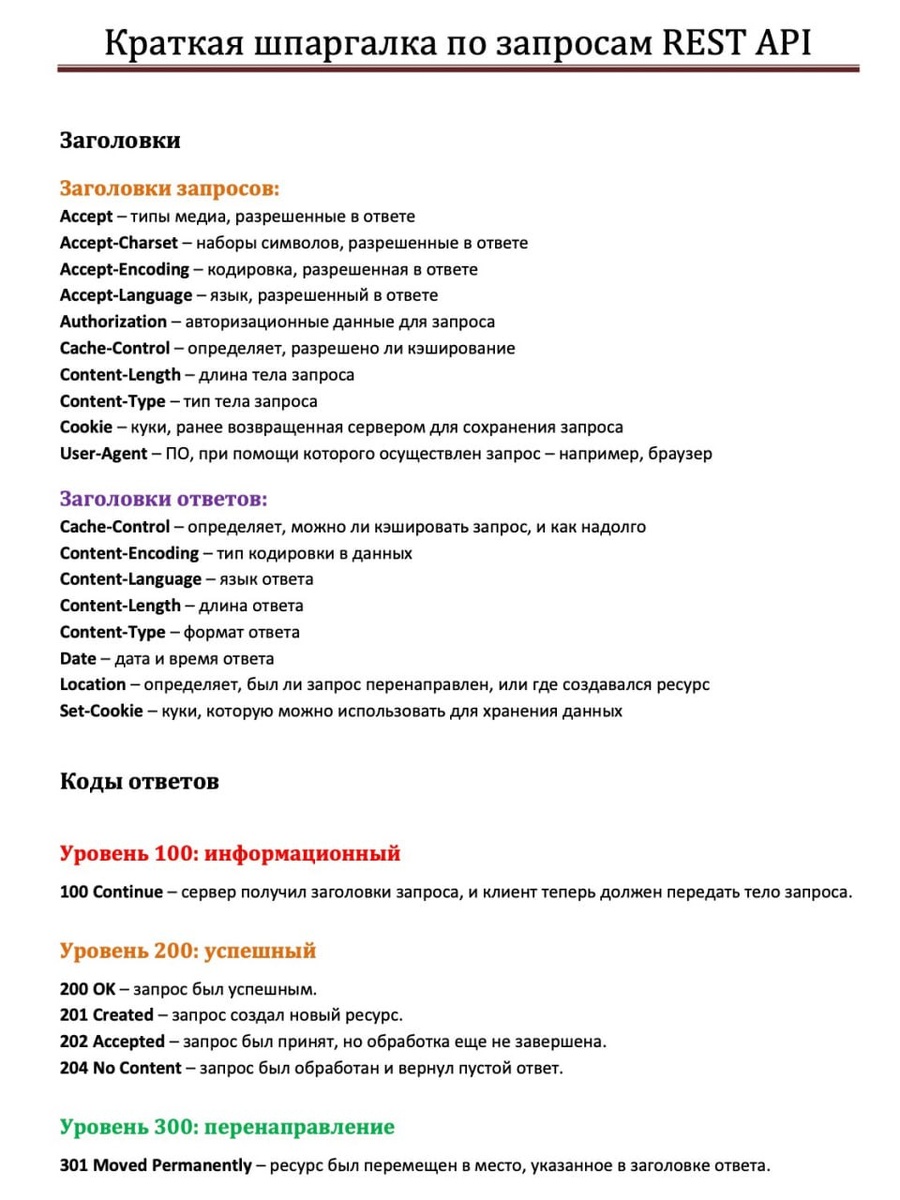 Краткая шпаргалка по запросам REST API

Заголовки

Заголовки запросов:
Accept – типы медиа, разрешенные в ответе
Accept-Charset – наборы символов, разрешенные в ответе
Accept-Encoding – кодировка, разрешенная в ответе
Accept-Language – язык, разрешенный в ответе
Authorization – авторизационные данные для запроса
Cache-Control – определяет, разрешено ли кэширование
Content-Length – длина тела запроса
Content-Type – тип тела запроса
Cookie – куки, ранее возвращенная сервером для сохранения запроса
User-Agent – ПО, при помощи которого осуществлен запрос – например, браузер

Заголовки ответов:
Cache-Control – определяет, можно ли кэшировать запрос, и как надолго
Content-Encoding – тип кодировки в данных
Content-Language – язык ответа
Content-Length – длина ответа
Content-Type – формат ответа
Date – дата и время ответа
Location – определяет, был ли запрос перенаправлен, или где создавался ресурс
Set-Cookie – куки, которую можно использовать для хранения данных

Коды ответов

Уровень 100: информационный

100 Continue – сервер получил заголовки запроса, и клиент теперь должен передать тело запроса.

Уровень 200: успешный

200 OK – запрос был успешным.
201 Created – запрос создал новый ресурс.
202 Accepted – запрос был принят, но обработка еще не завершена.
204 No Content – запрос был обработан и вернул пустой ответ.

Уровень 300: перенаправление

301 Moved Permanently – ресурс был перемещен в место, указанное в заголовке ответа.